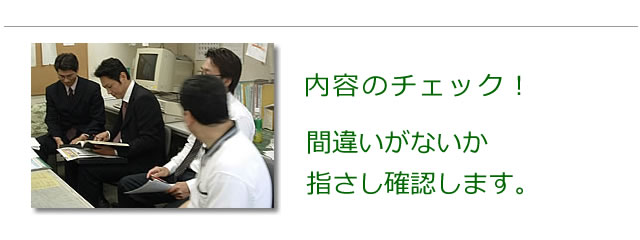 内容のチェック！

間違いがないか
指さし確認します。